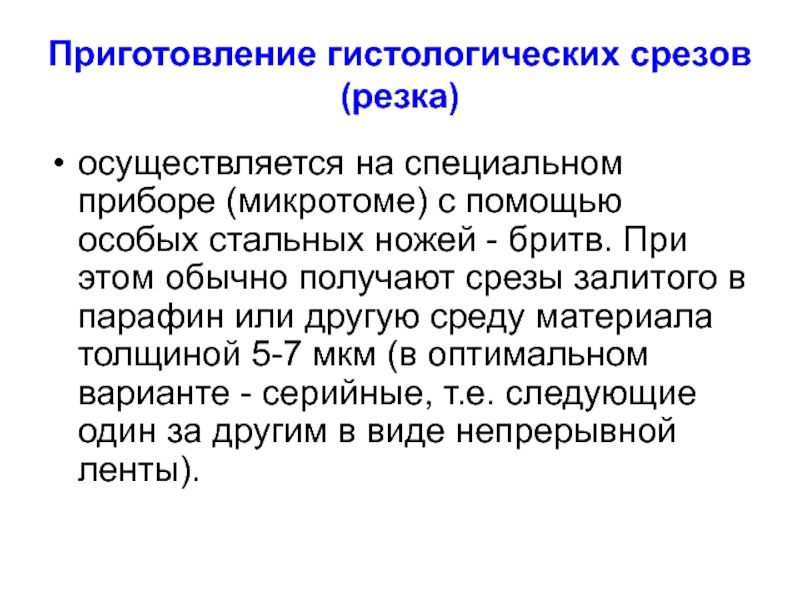 Приготовление гистологических срезов
(резка)

• осуществляется на специальном приборе (микротоме) с помощью особых стальных ножей - бритв. При этом обычно получают срезы залитого в парафин или другую среду материала толщиной 5-7 мкм (в оптимальном варианте - серийные, т.е. следующие один за другим в виде непрерывной ленты).